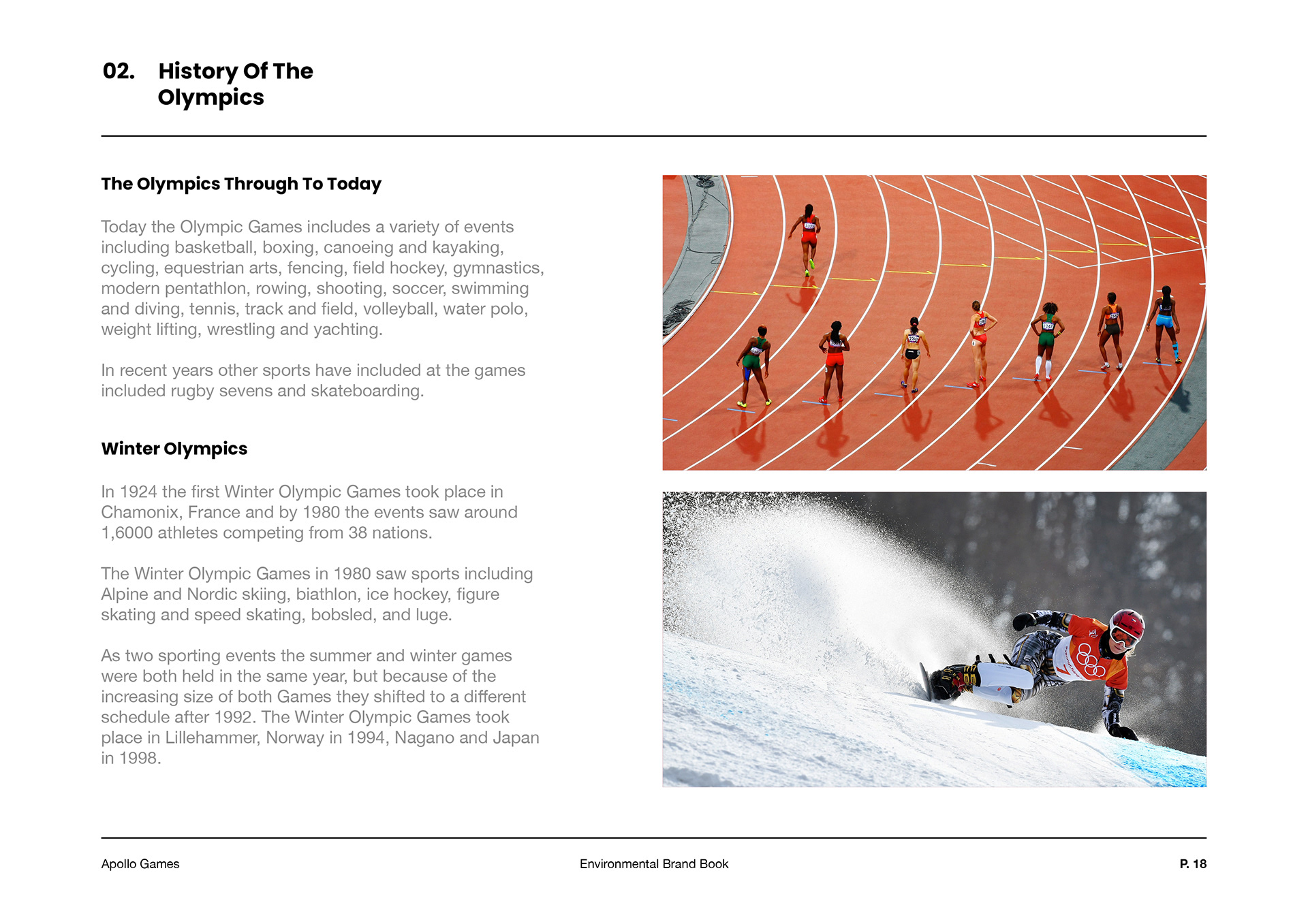 02. History Of The Olympics

The Olympics Through To Today

Today the Olympic Games includes a variety of events including basketball, boxing, canoeing and kayaking, cycling, equestrian arts, fencing, field hockey, gymnastics, modern pentathlon, rowing, shooting, soccer, swimming and diving, tennis, track and field, volleyball, water polo, weight lifting, wrestling and yachting.

In recent years other sports have included at the games included rugby sevens and skateboarding.

Winter Olympics

In 1924 the first Winter Olympic Games took place in Chamonix, France and by 1980 the events saw around 1,6000 athletes competing from 38 nations.

The Winter Olympic Games in 1980 saw sports including Alpine and Nordic skiing, biathlon, ice hockey, figure skating and speed skating, bobsled, and luge.

As two sporting events the summer and winter games were both held in the same year, but because of the increasing size of both Games they shifted to a different schedule after 1992. The Winter Olympic Games took place in Lillehammer, Norway in 1994, Nagano and Japan in 1998.

Apollo Games

Environmental Brand Book

P. 18